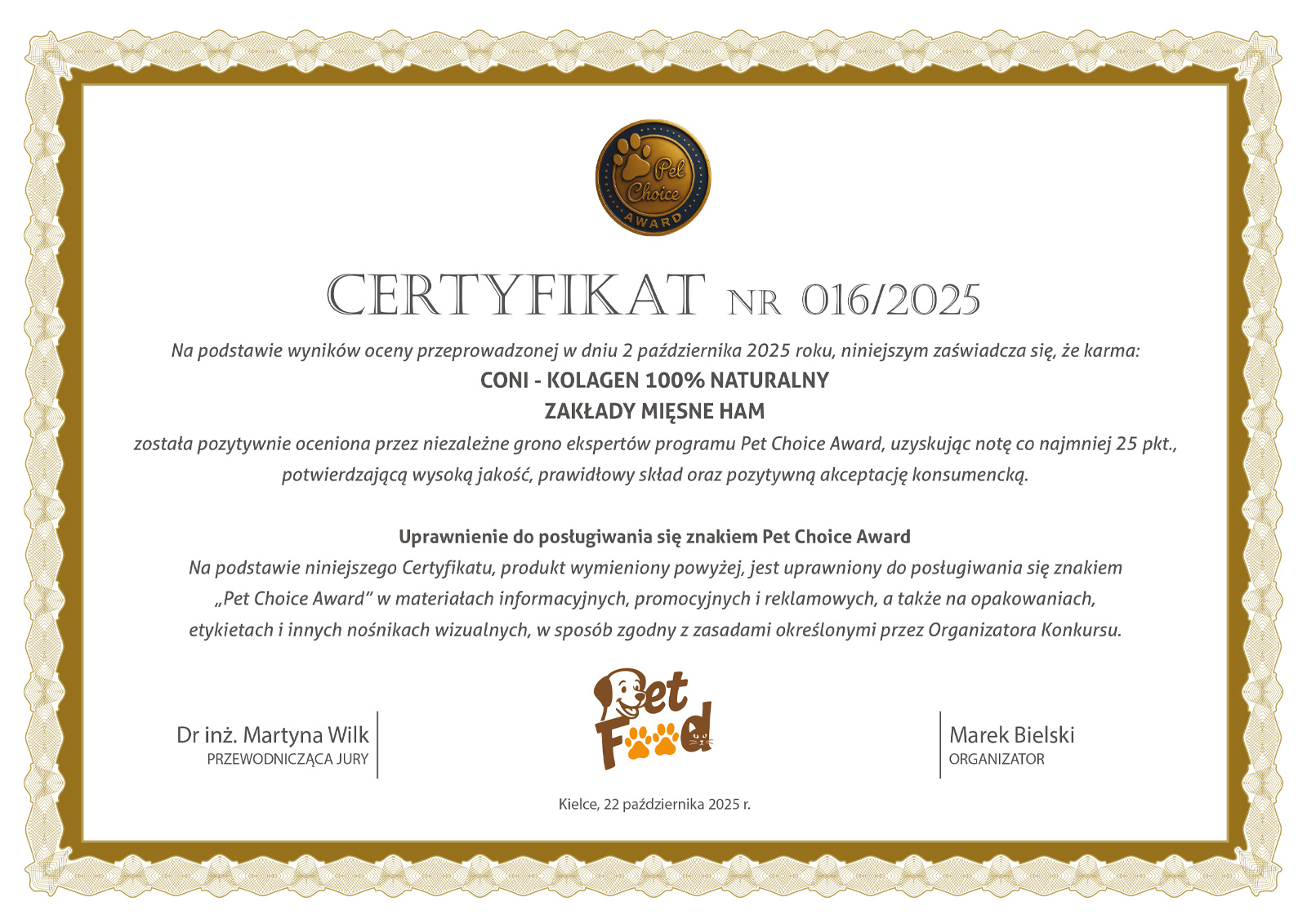 Pet Choice AWARD

CERTYFIKAT NR 016/2025

Na podstawie wyników oceny przeprowadzonej w dniu 2 października 2025 roku, niniejszym zaświadcza się, że karma:

CONI - KOLAGEN 100% NATURALNY

ZAKŁADY MIĘSNE HAM

została pozytywnie oceniona przez niezależne grono ekspertów programu Pet Choice Award, uzyskując notę co najmniej 25 pkt., potwierdzającą wysoką jakość, prawidłowy skład oraz pozytywną akceptację konsumencką.

Uprawnienie do posługiwania się znakiem Pet Choice Award

Na podstawie niniejszego Certyfikatu, produkt wymieniony powyżej, jest uprawniony do posługiwania się znakiem „Pet Choice Award" w materiałach informacyjnych, promocyjnych i reklamowych, a także na opakowaniach, etykietach i innych nośnikach wizualnych, w sposób zgodny z zasadami określonymi przez Organizatora Konkursu.

Dr inż. Martyna Wilk
PRZEWODNICZĄCA JURY

Pet Food

Marek Bielski
ORGANIZATOR

Kielce, 22 października 2025 r.